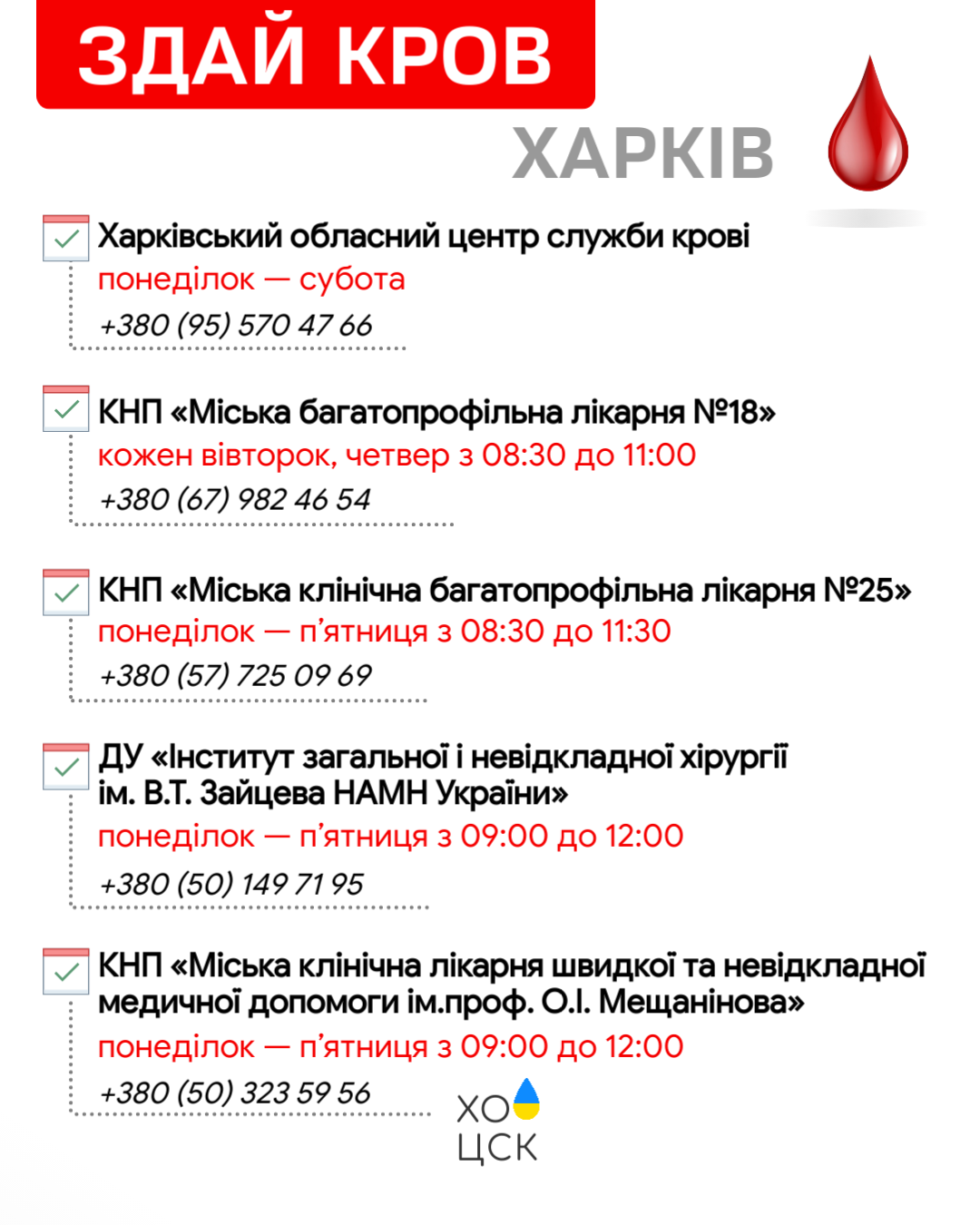 ЗДАЙ КРОВ

ХАРКІВ

Харківський обласний центр служби крові
понеділок — субота
+380 (95) 570 47 66

КНП «Міська багатопрофільна лікарня №18»
кожен вівторок, четвер з 08:30 до 11:00
+380 (67) 982 46 54

КНП «Міська клінічна багатопрофільна лікарня №25»
понеділок — п'ятниця з 08:30 до 11:30
+380 (57) 725 09 69

ДУ «Інститут загальної і невідкладної хірургії ім. В.Т. Зайцева НАМН України»
понеділок — п'ятниця з 09:00 до 12:00
+380 (50) 149 71 95

КНП «Міська клінічна лікарня швидкої та невідкладної медичної допомоги ім.проф. О.І. Мещанінова»
понеділок — п'ятниця з 09:00 до 12:00
+380 (50) 323 59 56

ХО
ЦСК